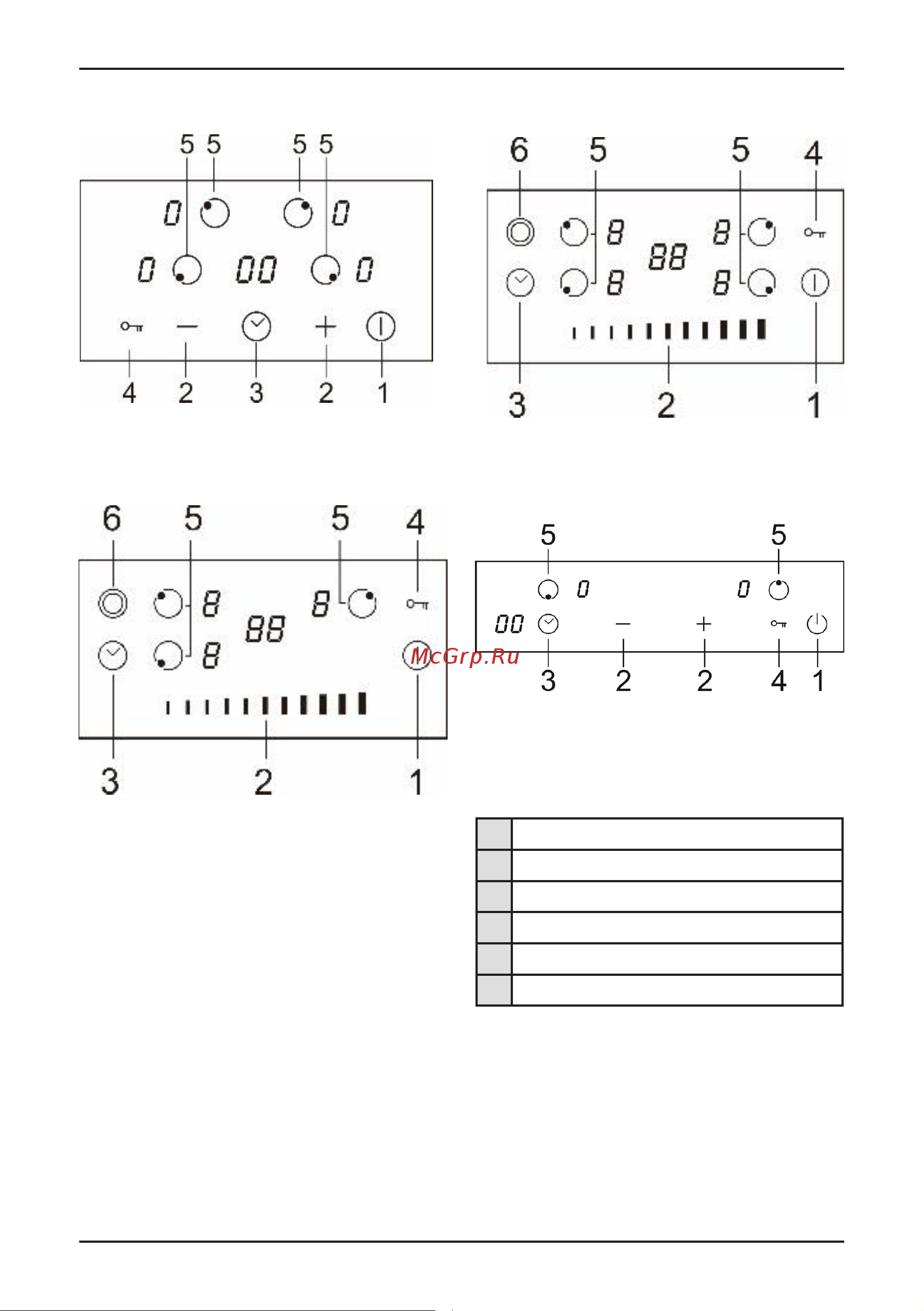 5 5 5 5

0 0

0 00 0

4 2 3 2 1

6 5 5 4

8 8

88

8 8

3 2 1

6 5 5 4

8 8

88

8

3 2 1

5 5

0 0

00

3 2 2 4 1

McGrp.Ru